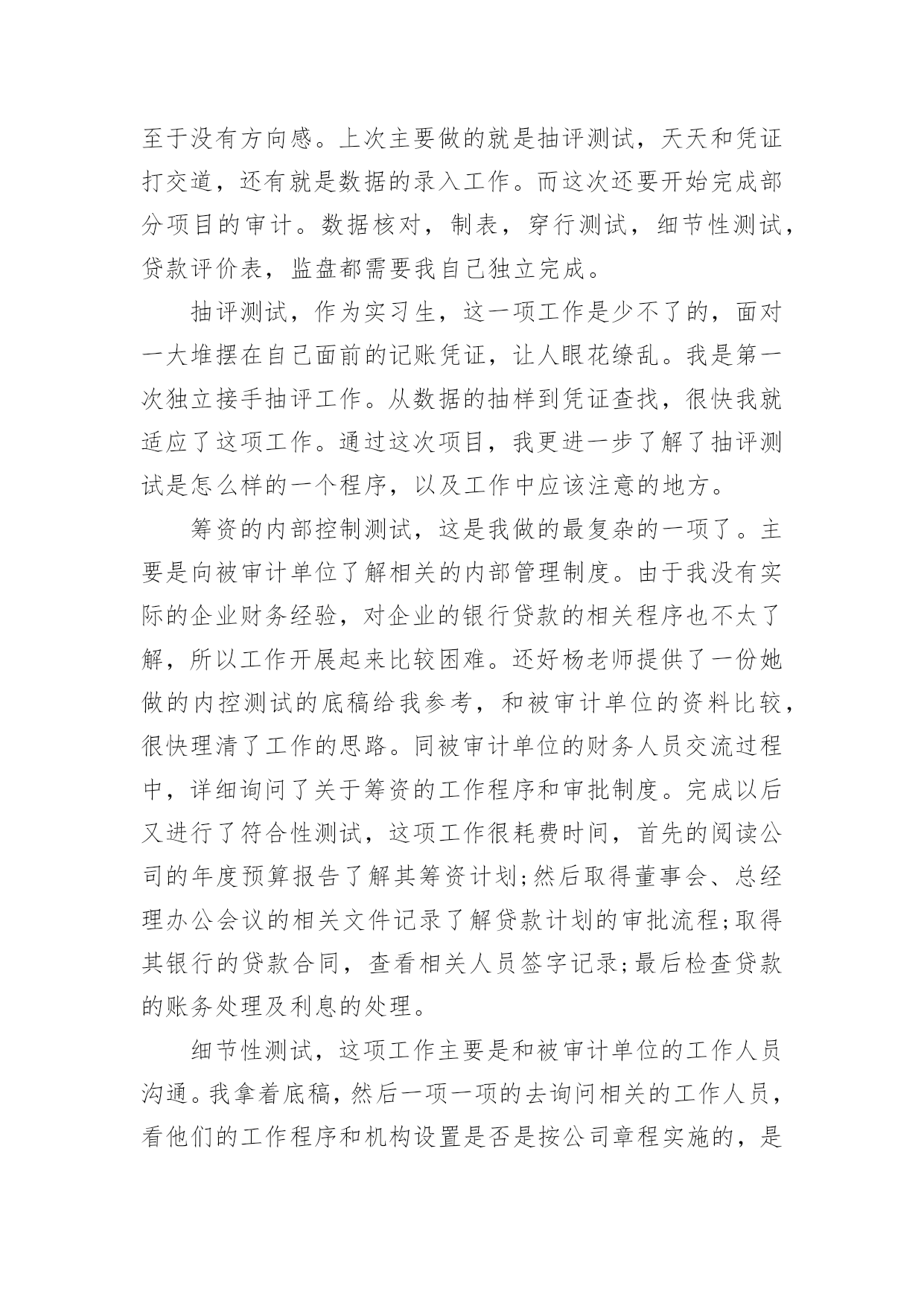 至于没有方向感。上次主要做的就是抽评测试，天天和凭证打交道，还有就是数据的录入工作。而这次还要开始完成部分项目的审计。数据核对，制表，穿行测试，细节性测试，贷款评价表，监盘都需要我自己独立完成。

抽评测试，作为实习生，这一项工作是少不了的，面对一大堆摆在自己面前的记账凭证，让人眼花缭乱。我是第一次独立接手抽评工作。从数据的抽样到凭证查找，很快我就适应了这项工作。通过这次项目，我更进一步了解了抽评测试是怎么样的一个程序，以及工作中应该注意的地方。

筹资的内部控制测试，这是我做的最复杂的一项了。主要是向被审计单位了解相关的内部管理制度。由于我没有实际的企业财务经验，对企业的银行贷款的相关程序也不太了解，所以工作开展起来比较困难。还好杨老师提供了一份她做的内控测试的底稿给我参考，和被审计单位的资料比较，很快理清了工作的思路。同被审计单位的财务人员交流过程中，详细询问了关于筹资的工作程序和审批制度。完成以后又进行了符合性测试，这项工作很耗费时间，首先的阅读公司的年度预算报告了解其筹资计划;然后取得董事会、总经理办公会议的相关文件记录了解贷款计划的审批流程;取得其银行的贷款合同，查看相关人员签字记录;最后检查贷款的账务处理及利息的处理。

细节性测试，这项工作主要是和被审计单位的工作人员沟通。我拿着底稿，然后一项一项的去询问相关的工作人员，看他们的工作程序和机构设置是否是按公司章程实施的，是